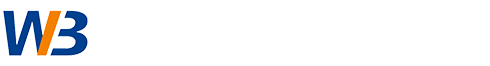 WB